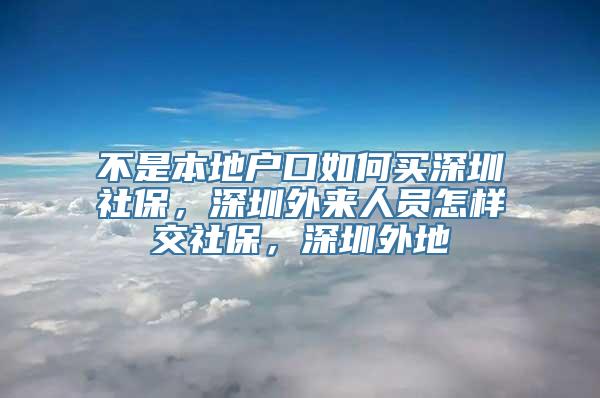 不是本地户口如何买深圳社保，深圳外来人员怎样交社保，深圳外地